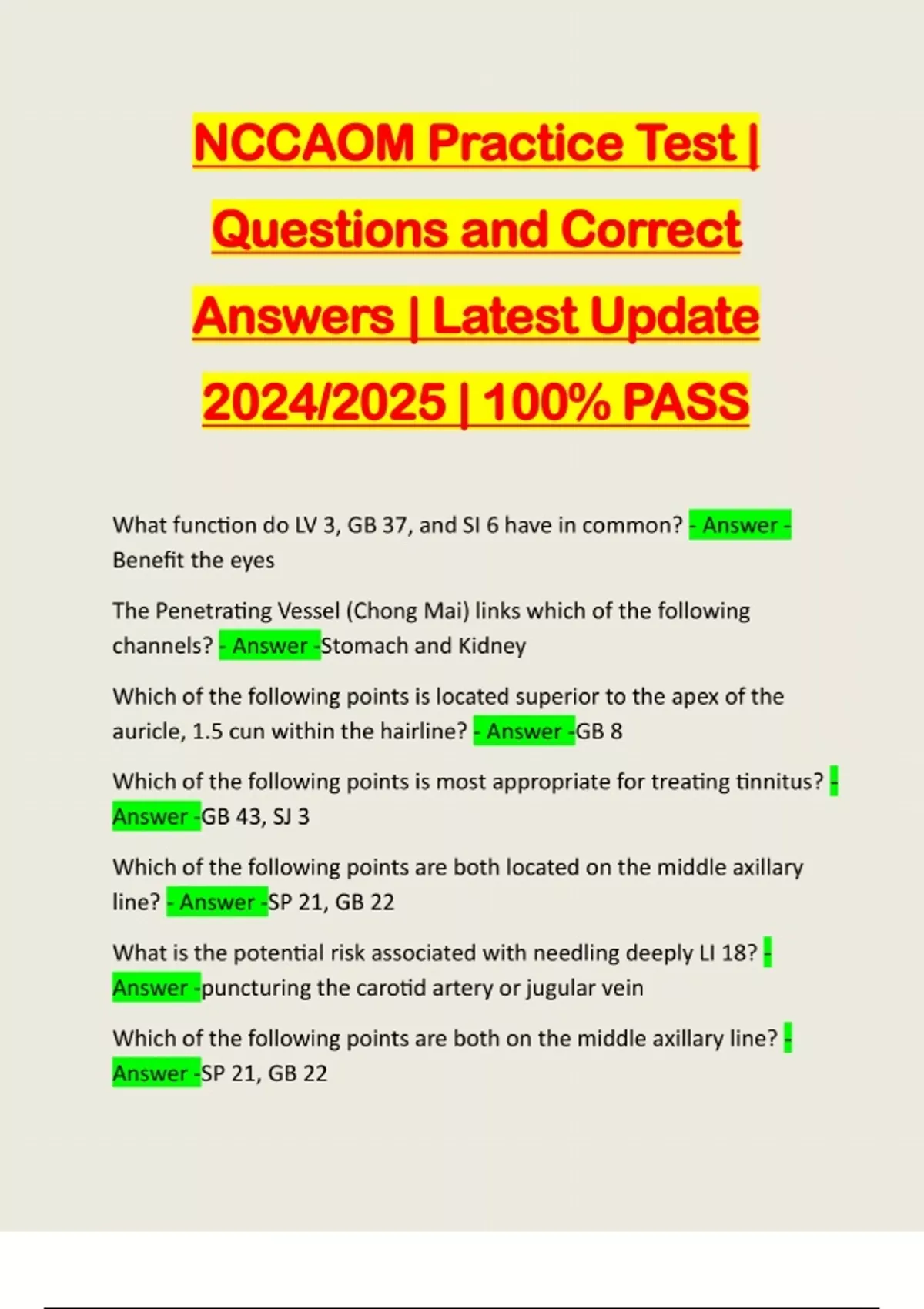 NCCAOM Practice Test | Questions and Correct Answers | Latest Update 2024/2025 | 100% PASS

What function do LV 3, GB 37, and SI 6 have in common? - Answer - Benefit the eyes

The Penetrating Vessel (Chong Mai) links which of the following channels? - Answer -Stomach and Kidney

Which of the following points is located superior to the apex of the auricle, 1.5 cun within the hairline? - Answer -GB 8

Which of the following points is most appropriate for treating tinnitus? - Answer -GB 43, SJ 3

Which of the following points are both located on the middle axillary line? - Answer -SP 21, GB 22

What is the potential risk associated with needling deeply LI 18? - Answer -puncturing the carotid artery or jugular vein

Which of the following points are both on the middle axillary line? - Answer -SP 21, GB 22